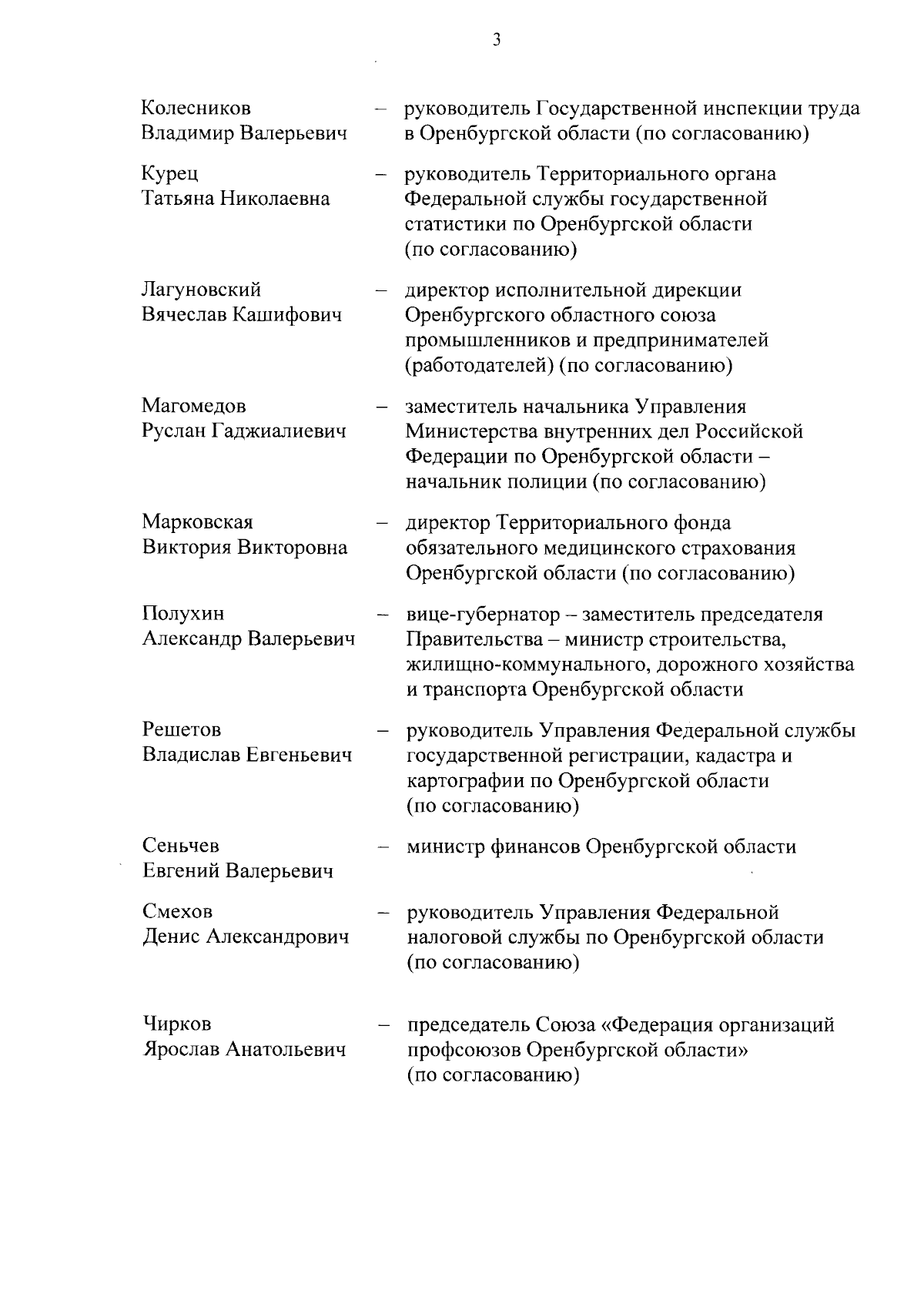 3

Колесников Владимир Валерьевич – руководитель Государственной инспекции труда в Оренбургской области (по согласованию)

Курец Татьяна Николаевна – руководитель Территориального органа Федеральной службы государственной статистики по Оренбургской области (по согласованию)

Лагуновский Вячеслав Кашифович – директор исполнительной дирекции Оренбургского областного союза промышленников и предпринимателей (работодателей) (по согласованию)

Магомедов Руслан Гаджиалиевич – заместитель начальника Управления Министерства внутренних дел Российской Федерации по Оренбургской области – начальник полиции (по согласованию)

Марковская Виктория Викторовна – директор Территориального фонда обязательного медицинского страхования Оренбургской области (по согласованию)

Полухин Александр Валерьевич – вице-губернатор – заместитель председателя Правительства – министр строительства, жилищно-коммунального, дорожного хозяйства и транспорта Оренбургской области

Решетов Владислав Евгеньевич – руководитель Управления Федеральной службы государственной регистрации, кадастра и картографии по Оренбургской области (по согласованию)

Сеньчев Евгений Валерьевич – министр финансов Оренбургской области

Смехов Денис Александрович – руководитель Управления Федеральной налоговой службы по Оренбургской области (по согласованию)

Чирков Ярослав Анатольевич – председатель Союза «Федерация организаций профсоюзов Оренбургской области» (по согласованию)